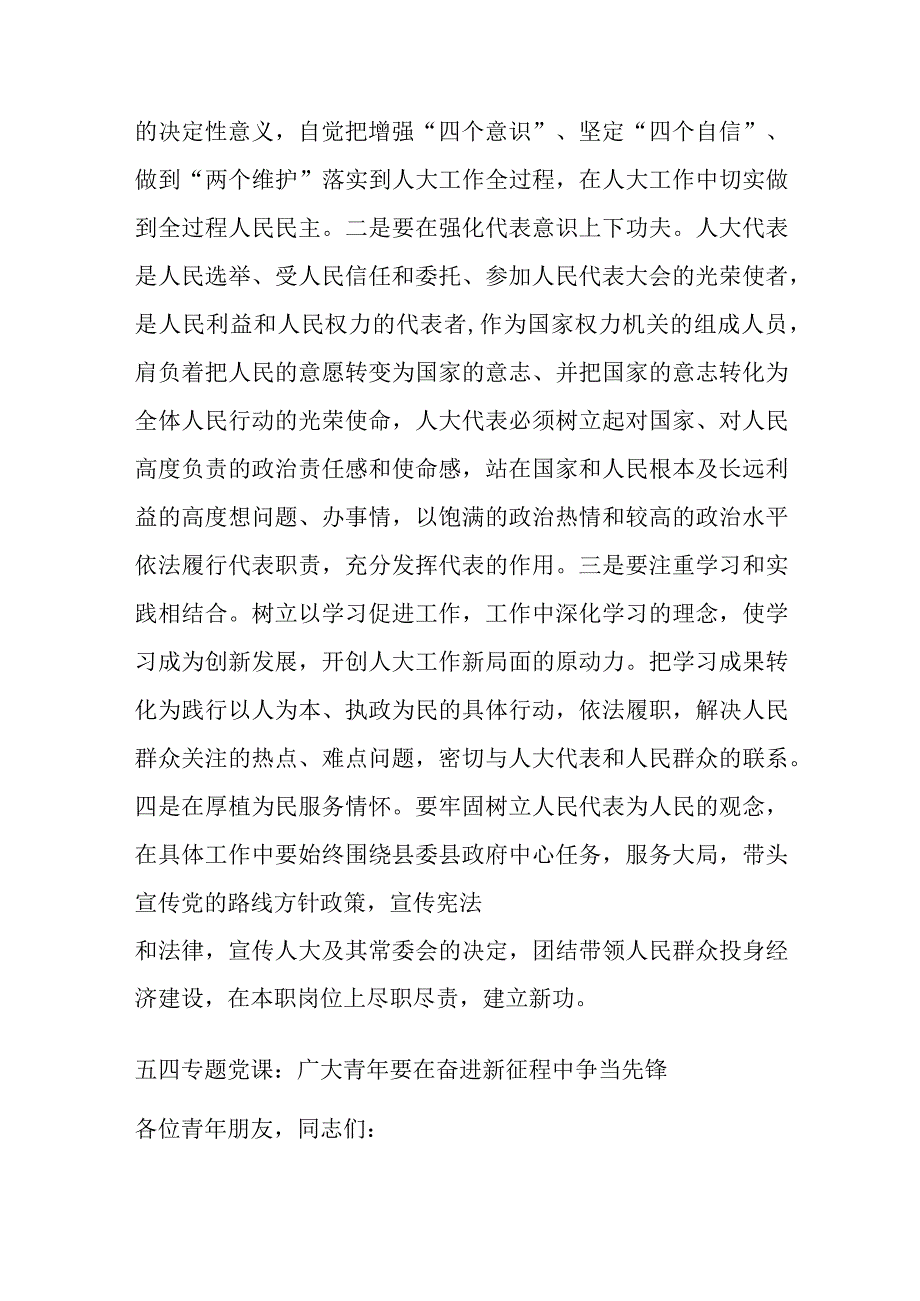 的决定性意义，自觉把增强“四个意识”、坚定“四个自信”、做到“两个维护”落实到人大工作全过程，在人大工作中切实做到全过程人民民主。二是要在强化代表意识上下功夫。人大代表是人民选举、受人民信任和委托、参加人民代表大会的光荣使者，是人民利益和人民权力的代表者,作为国家权力机关的组成人员，肩负着把人民的意愿转变为国家的意志、并把国家的意志转化为全体人民行动的光荣使命，人大代表必须树立起对国家、对人民高度负责的政治责任感和使命感，站在国家和人民根本及长远利益的高度想问题、办事情，以饱满的政治热情和较高的政治水平依法履行代表职责，充分发挥代表的作用。三是要注重学习和实践相结合。树立以学习促进工作，工作中深化学习的理念，使学习成为创新发展，开创人大工作新局面的原动力。把学习成果转化为践行以人为本、执政为民的具体行动，依法履职，解决人民群众关注的热点、难点问题，密切与人大代表和人民群众的联系。四是在厚植为民服务情怀。要牢固树立人民代表为人民的观念，在具体工作中要始终围绕县委县政府中心任务，服务大局，带头宣传党的路线方针政策，宣传宪法
和法律，宣传人大及其常委会的决定，团结带领人民群众投身经济建设，在本职岗位上尽职尽责，建立新功。

五四专题党课：广大青年要在奋进新征程中争当先锋

各位青年朋友，同志们：